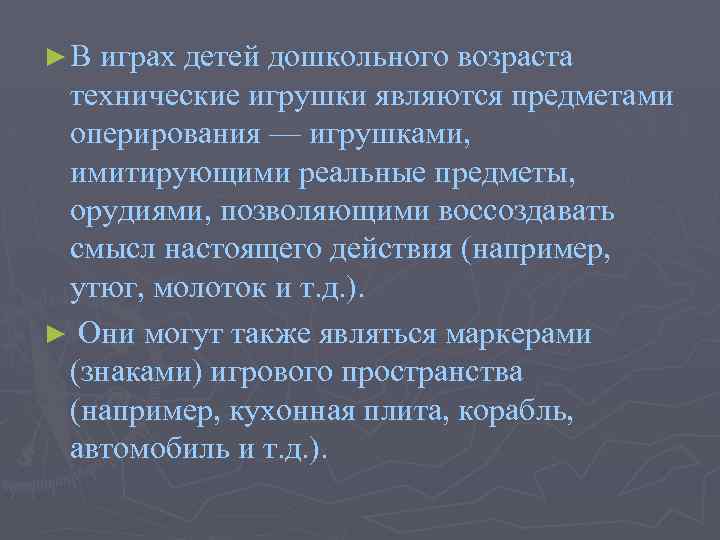 ► В играх детей дошкольного возраста технические игрушки являются предметами оперирования — игрушками, имитирующими реальные предметы, орудиями, позволяющими воссоздавать смысл настоящего действия (например, утюг, молоток и т.д.).

► Они могут также являться маркерами (знаками) игрового пространства (например, кухонная плита, корабль, автомобиль и т.д.).